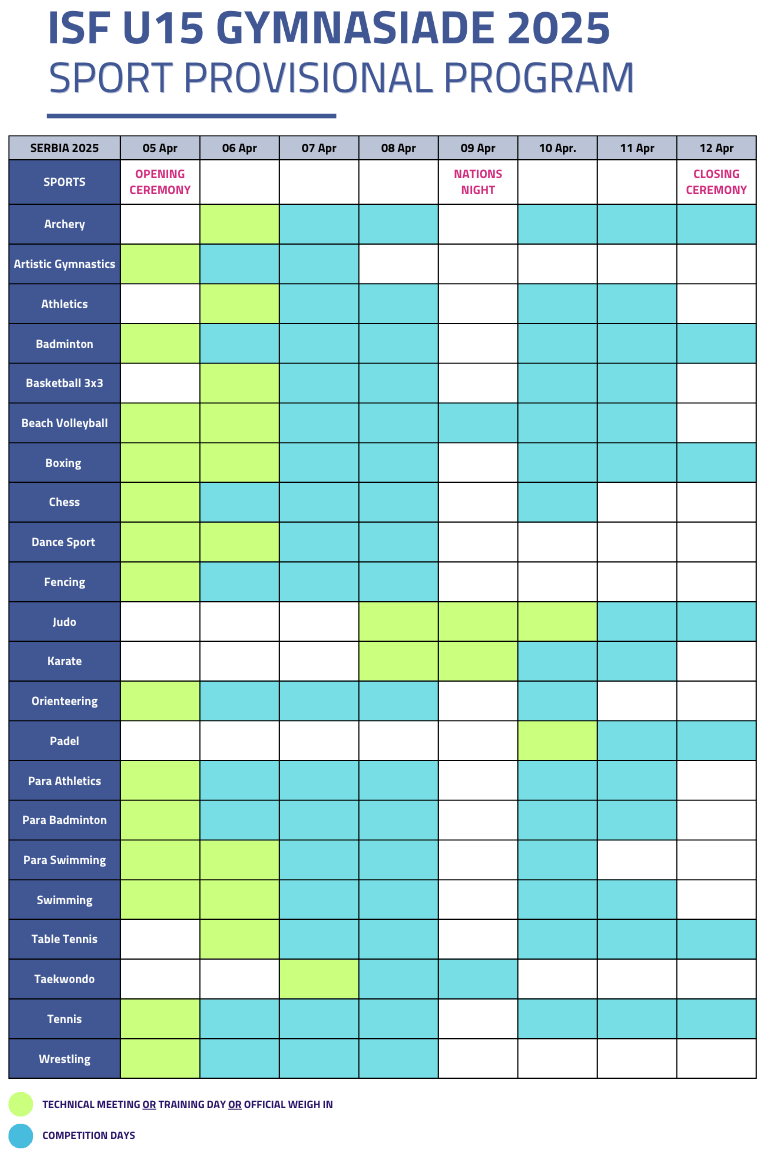 ISF U15 GYMNASIADE 2025
SPORT PROVISIONAL PROGRAM

| SERBIA 2025 | 05 Apr | 06 Apr | 07 Apr | 08 Apr | 09 Apr | 10 Apr. | 11 Apr | 12 Apr |
|---|---|---|---|---|---|---|---|---|
| SPORTS | OPENING CEREMONY | | | | NATIONS NIGHT | | | CLOSING CEREMONY |
| Archery | | | | | | | | |
| Artistic Gymnastics | | | | | | | | |
| Athletics | | | | | | | | |
| Badminton | | | | | | | | |
| Basketball 3x3 | | | | | | | | |
| Beach Volleyball | | | | | | | | |
| Boxing | | | | | | | | |
| Chess | | | | | | | | |
| Dance Sport | | | | | | | | |
| Fencing | | | | | | | | |
| Judo | | | | | | | | |
| Karate | | | | | | | | |
| Orienteering | | | | | | | | |
| Padel | | | | | | | | |
| Para Athletics | | | | | | | | |
| Para Badminton | | | | | | | | |
| Para Swimming | | | | | | | | |
| Swimming | | | | | | | | |
| Table Tennis | | | | | | | | |
| Taekwondo | | | | | | | | |
| Tennis | | | | | | | | |
| Wrestling | | | | | | | | |

TECHNICAL MEETING OR TRAINING DAY OR OFFICIAL WEIGH IN

COMPETITION DAYS